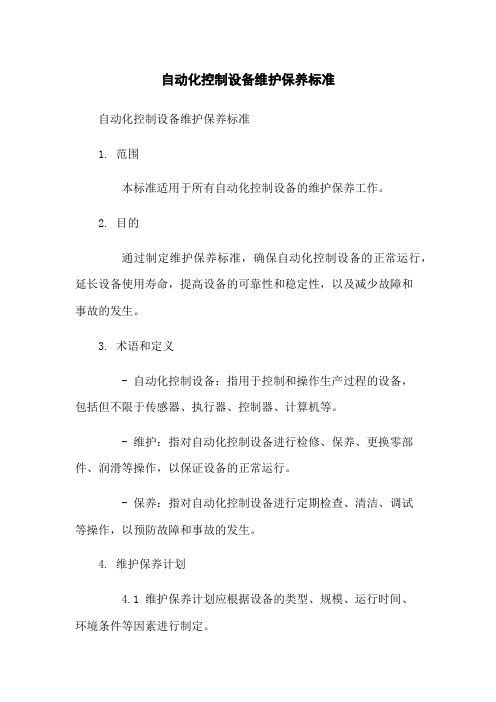 自动化控制设备维护保养标准

自动化控制设备维护保养标准

1. 范围

本标准适用于所有自动化控制设备的维护保养工作。

2. 目的

通过制定维护保养标准，确保自动化控制设备的正常运行，延长设备使用寿命，提高设备的可靠性和稳定性，以及减少故障和事故的发生。

3. 术语和定义

- 自动化控制设备：指用于控制和操作生产过程的设备，包括但不限于传感器、执行器、控制器、计算机等。

- 维护：指对自动化控制设备进行检修、保养、更换零部件、润滑等操作，以保证设备的正常运行。

- 保养：指对自动化控制设备进行定期检查、清洁、调试等操作，以预防故障和事故的发生。

4. 维护保养计划

4.1 维护保养计划应根据设备的类型、规模、运行时间、环境条件等因素进行制定。